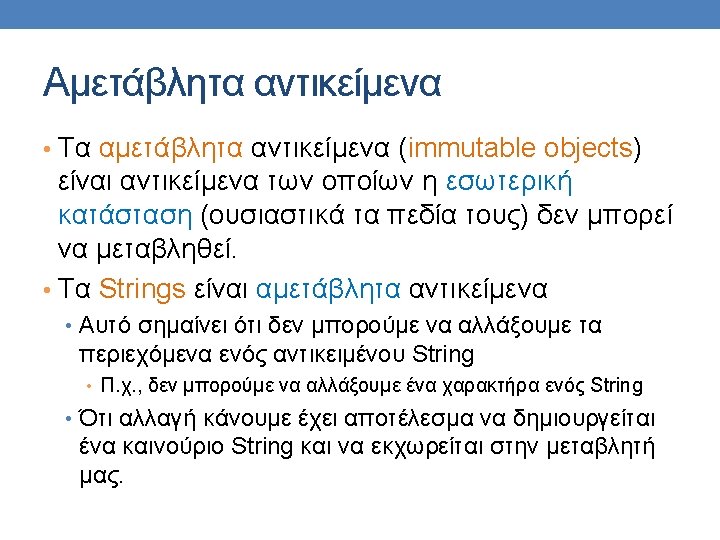 Αμετάβλητα αντικείμενα

• Τα αμετάβλητα αντικείμενα (immutable objects) είναι αντικείμενα των οποίων η εσωτερική κατάσταση (ουσιαστικά τα πεδία τους) δεν μπορεί να μεταβληθεί.

• Τα Strings είναι αμετάβλητα αντικείμενα
  • Αυτό σημαίνει ότι δεν μπορούμε να αλλάξουμε τα περιεχόμενα ενός αντικειμένου String
    • Π.χ., δεν μπορούμε να αλλάξουμε ένα χαρακτήρα ενός String
  • Ότι αλλαγή κάνουμε έχει αποτέλεσμα να δημιουργείται ένα καινούριο String και να εκχωρείται στην μεταβλητή μας.